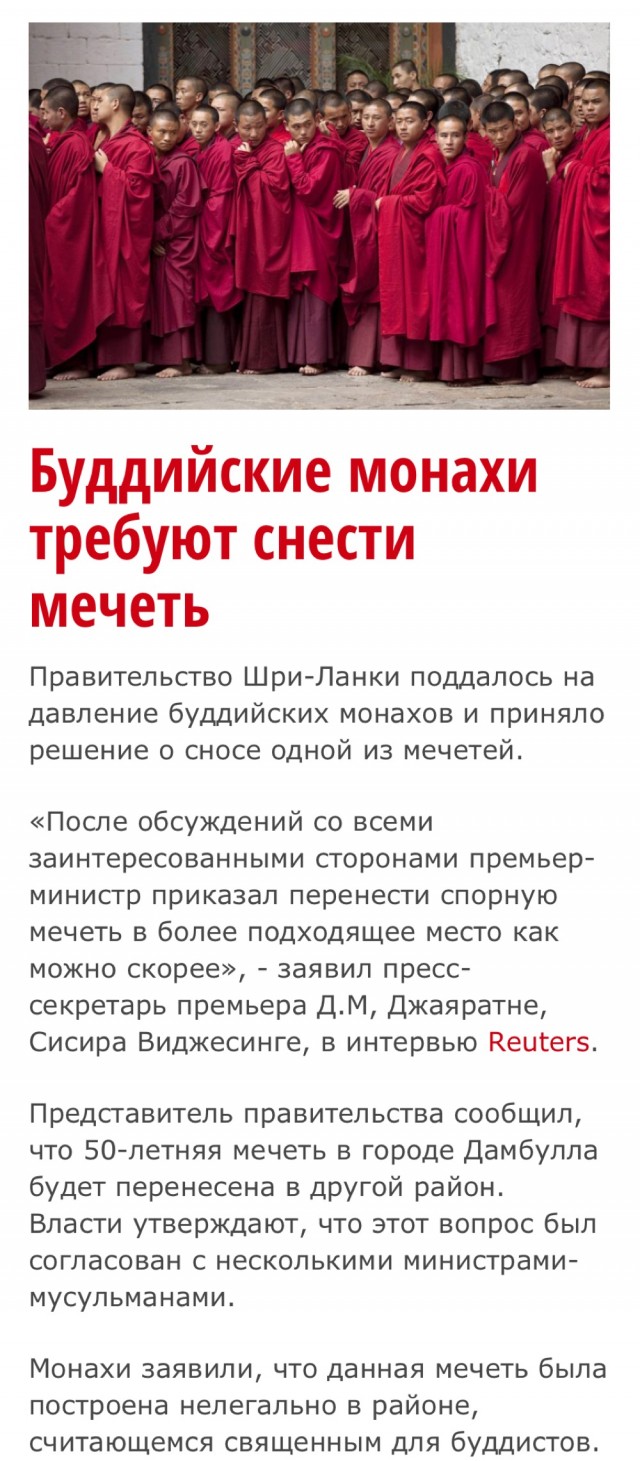 Буддийские монахи требуют снести мечеть

Правительство Шри-Ланки поддалось на давление буддийских монахов и приняло решение о сносе одной из мечетей.

«После обсуждений со всеми заинтересованными сторонами премьер-министр приказал перенести спорную мечеть в более подходящее место как можно скорее», - заявил пресс-секретарь премьера Д.М, Джаяратне, Сисира Виджесинге, в интервью Reuters.

Представитель правительства сообщил, что 50-летняя мечеть в городе Дамбулла будет перенесена в другой район. Власти утверждают, что этот вопрос был согласован с несколькими министрами-мусульманами.

Монахи заявили, что данная мечеть была построена нелегально в районе, считающемся священным для буддистов.